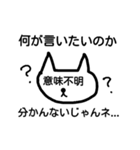 何が言いたいのか

?

意味不明

?

分かんないじゃんネ...